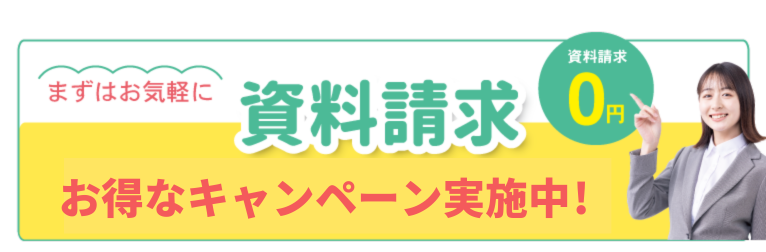 まずはお気軽に

資料請求

資料請求
0円

お得なキャンペーン実施中！